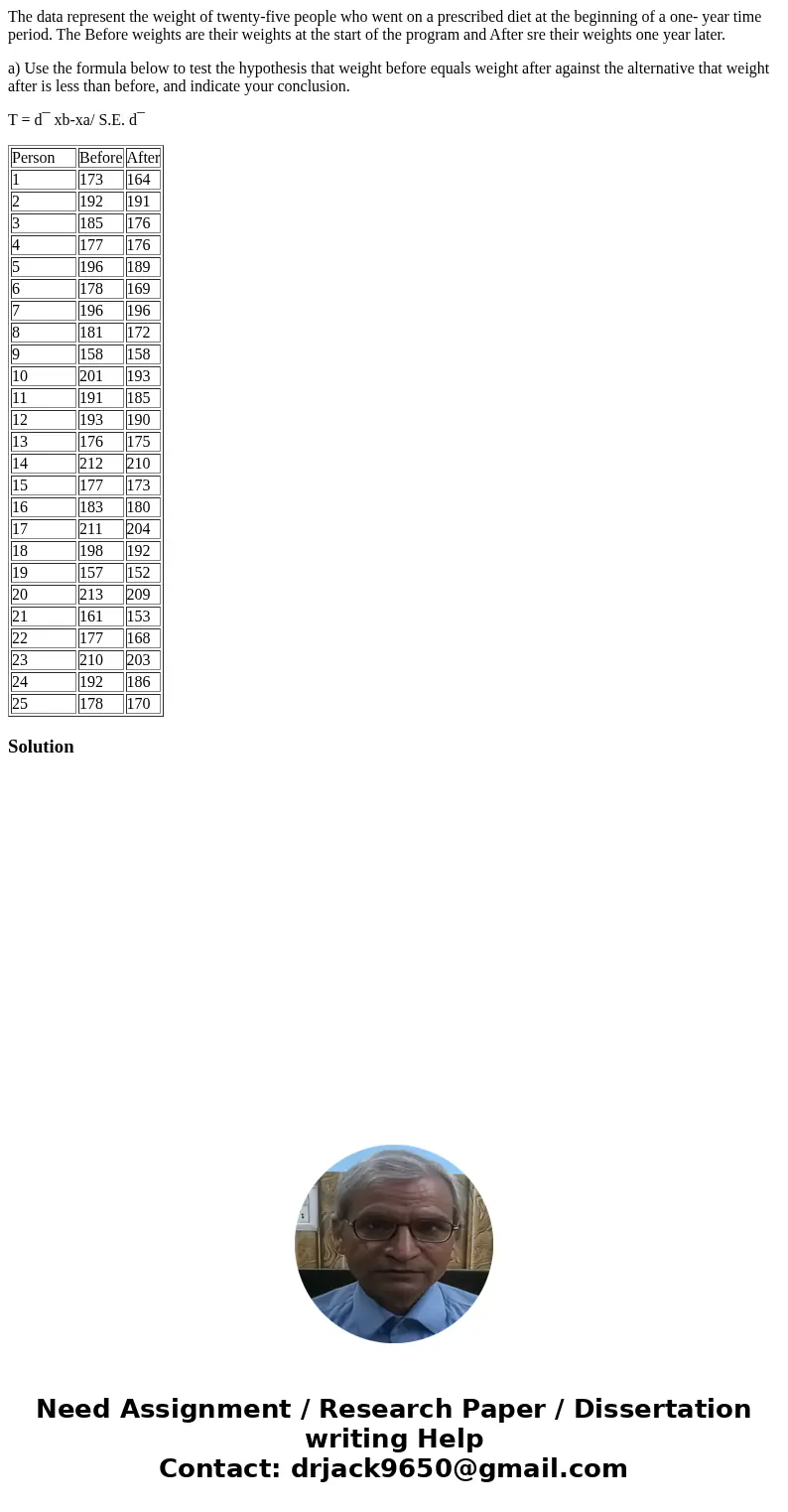 The data represent the weight of twenty-five people who went on a prescribed diet at the beginning of a one- year time period. The Before weights are their weights at the start of the program and After sre their weights one year later.

a) Use the formula below to test the hypothesis that weight before equals weight after against the alternative that weight after is less than before, and indicate your conclusion.

T = d¯ xb-xa/ S.E. d¯

| Person | Before | After |
|---|---|---|
| 1 | 173 | 164 |
| 2 | 192 | 191 |
| 3 | 185 | 176 |
| 4 | 177 | 176 |
| 5 | 196 | 189 |
| 6 | 178 | 169 |
| 7 | 196 | 196 |
| 8 | 181 | 172 |
| 9 | 158 | 158 |
| 10 | 201 | 193 |
| 11 | 191 | 185 |
| 12 | 193 | 190 |
| 13 | 176 | 175 |
| 14 | 212 | 210 |
| 15 | 177 | 173 |
| 16 | 183 | 180 |
| 17 | 211 | 204 |
| 18 | 198 | 192 |
| 19 | 157 | 152 |
| 20 | 213 | 209 |
| 21 | 161 | 153 |
| 22 | 177 | 168 |
| 23 | 210 | 203 |
| 24 | 192 | 186 |
| 25 | 178 | 170 |

Solution

Need Assignment / Research Paper / Dissertation writing Help
Contact: drjack9650@gmail.com